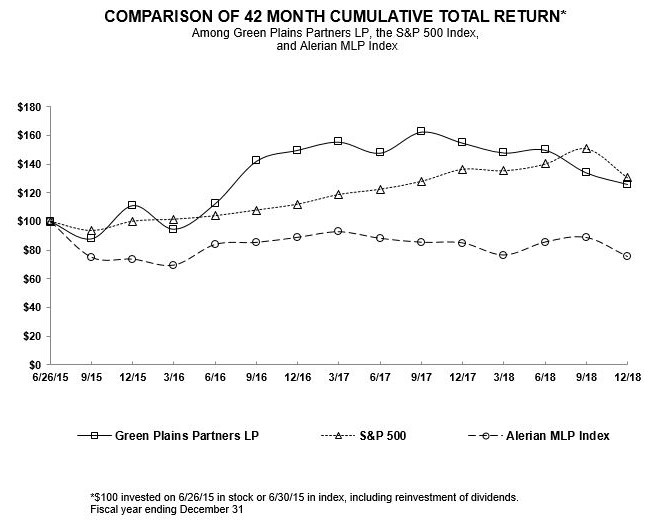 COMPARISON OF 42 MONTH CUMULATIVE TOTAL RETURN*
Among Green Plains Partners LP, the S&P 500 Index, and Alerian MLP Index

$180
$160
$140
$120
$100
$80
$60
$40
$20
$0

6/26/15 9/15 12/15 3/16 6/16 9/16 12/16 3/17 6/17 9/17 12/17 3/18 6/18 9/18 12/18

Green Plains Partners LP
S&P 500
Alerian MLP Index

*$100 invested on 6/26/15 in stock or 6/30/15 in index, including reinvestment of dividends.
Fiscal year ending December 31